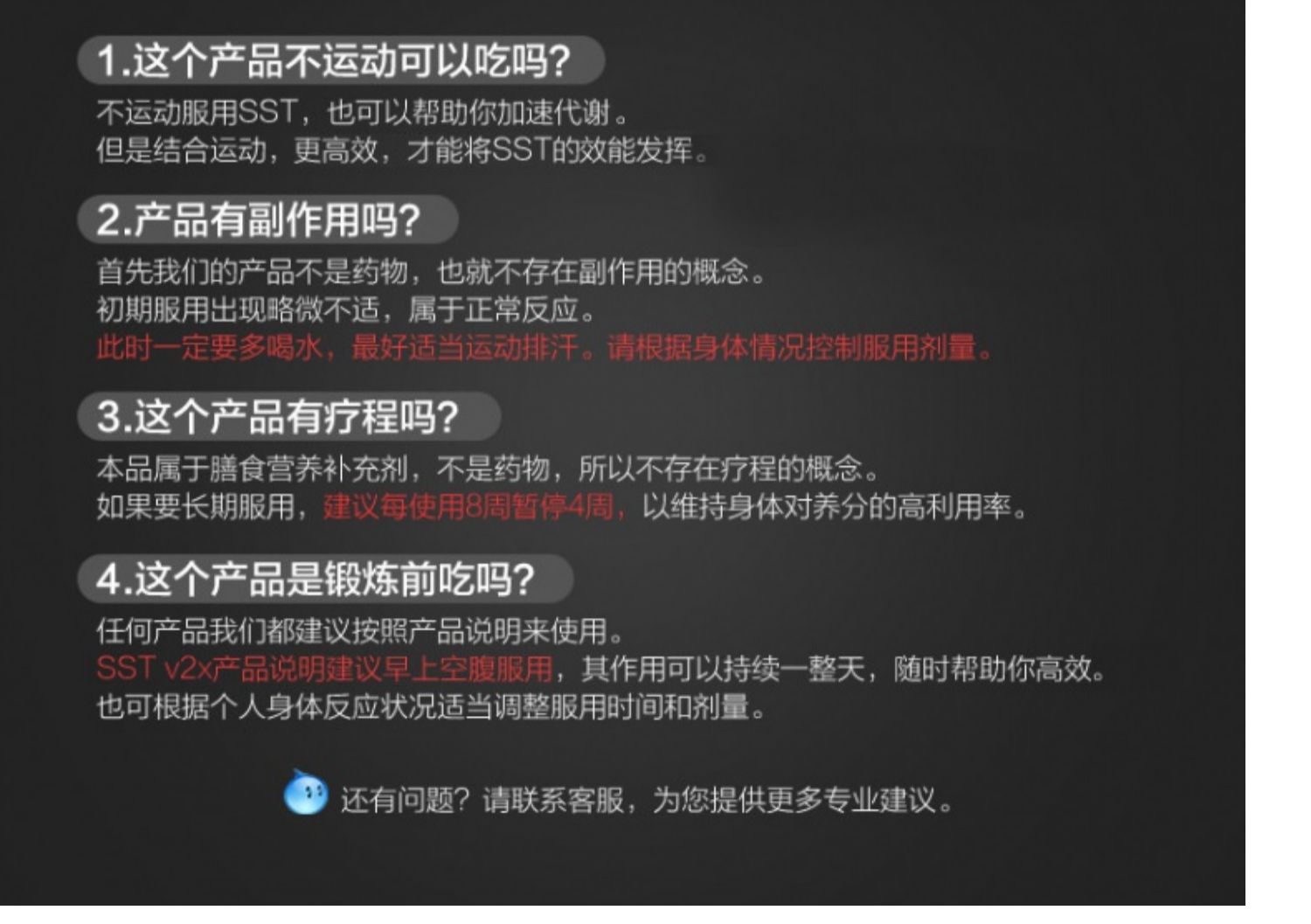 1.这个产品不运动可以吃吗?
不运动服用SST，也可以帮助你加速代谢。
但是结合运动，更高效，才能将SST的效能发挥。

2.产品有副作用吗?
首先我们的产品不是药物，也就不存在副作用的概念。
初期服用出现略微不适，属于正常反应。
此时一定要多喝水，最好适当运动排汗。请根据身体情况控制服用剂量。

3.这个产品有疗程吗?
本品属于膳食营养补充剂，不是药物，所以不存在疗程的概念。
如果要长期服用，建议每使用8周暂停4周，以维持身体对养分的高利用率。

4.这个产品是锻炼前吃吗?
任何产品我们都建议按照产品说明来使用。
SST v2x产品说明建议早上空腹服用，其作用可以持续一整天，随时帮助你高效。
也可根据个人身体反应状况适当调整服用时间和剂量。

还有问题? 请联系客服，为您提供更多专业建议。